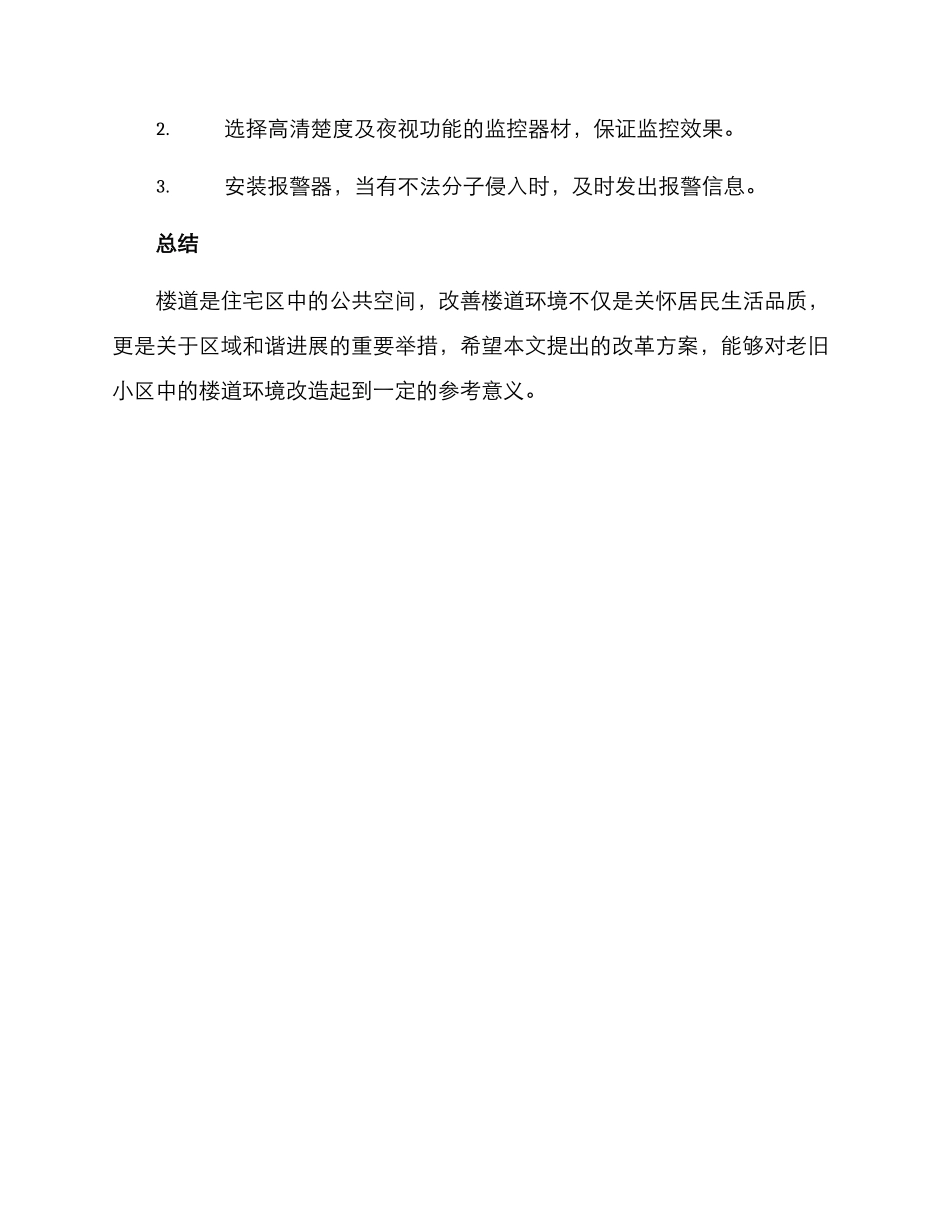 2. 选择高清楚度及夜视功能的监控器材，保证监控效果。

3. 安装报警器，当有不法分子侵入时，及时发出报警信息。

总结

楼道是住宅区中的公共空间，改善楼道环境不仅是关怀居民生活品质，更是关于区域和谐进展的重要举措，希望本文提出的改革方案，能够对老旧小区中的楼道环境改造起到一定的参考意义。